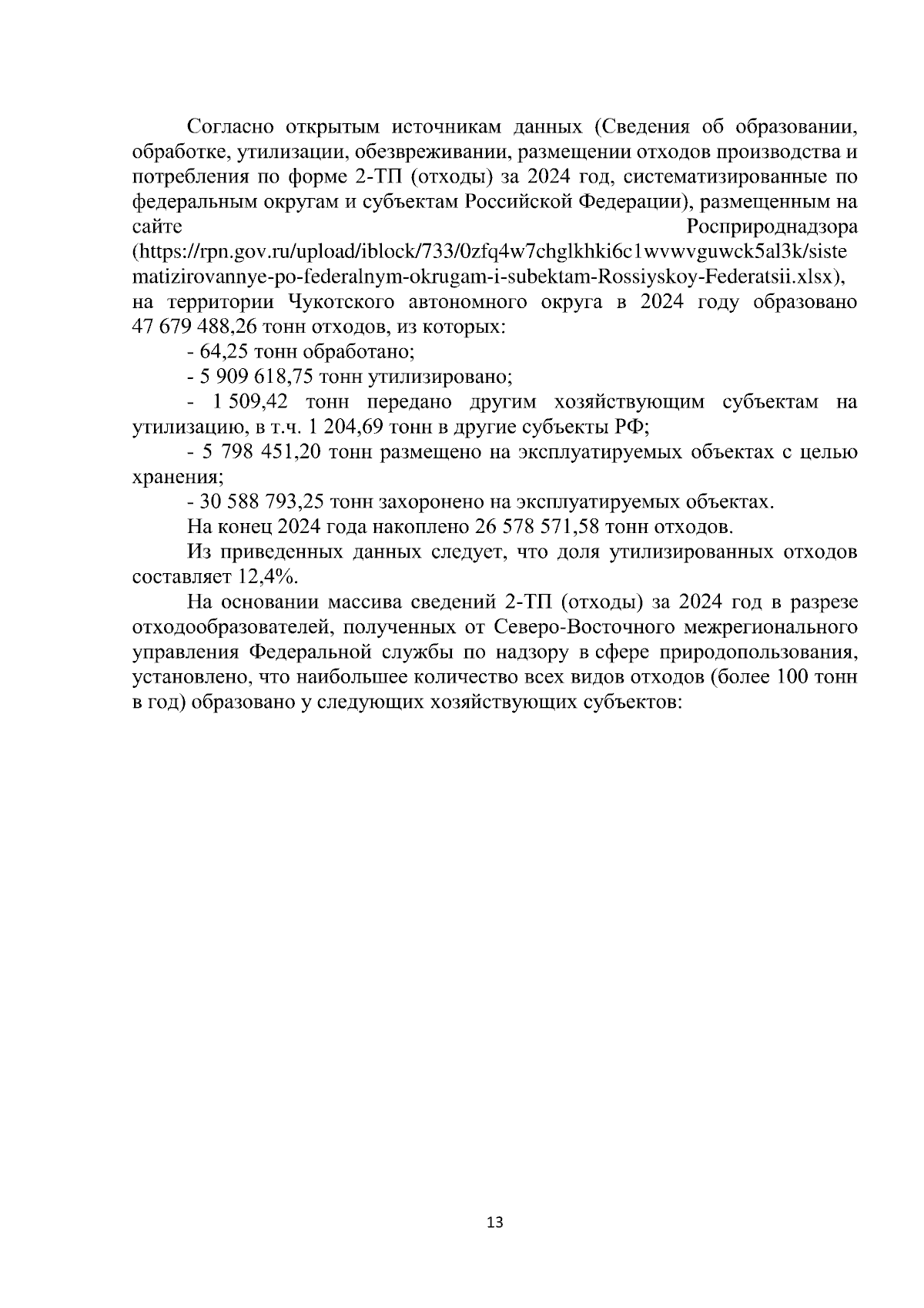 Согласно открытым источникам данных (Сведения об образовании, обработке, утилизации, обезвреживании, размещении отходов производства и потребления по форме 2-ТП (отходы) за 2024 год, систематизированные по федеральным округам и субъектам Российской Федерации), размещенным на сайте Росприроднадзора (https://rpn.gov.ru/upload/iblock/733/0zfq4w7chglkhki6c1wvwvguwck5al3k/sistematizirovannye-po-federalnym-okrugam-i-subektam-Rossiyskoy-Federatsii.xlsx), на территории Чукотского автономного округа в 2024 году образовано 47 679 488,26 тонн отходов, из которых:

- 64,25 тонн обработано;

- 5 909 618,75 тонн утилизировано;

- 1 509,42 тонн передано другим хозяйствующим субъектам на утилизацию, в т.ч. 1 204,69 тонн в другие субъекты РФ;

- 5 798 451,20 тонн размещено на эксплуатируемых объектах с целью хранения;

- 30 588 793,25 тонн захоронено на эксплуатируемых объектах.

На конец 2024 года накоплено 26 578 571,58 тонн отходов.

Из приведенных данных следует, что доля утилизированных отходов составляет 12,4%.

На основании массива сведений 2-ТП (отходы) за 2024 год в разрезе отходообразователей, полученных от Северо-Восточного межрегионального управления Федеральной службы по надзору в сфере природопользования, установлено, что наибольшее количество всех видов отходов (более 100 тонн в год) образовано у следующих хозяйствующих субъектов:

13